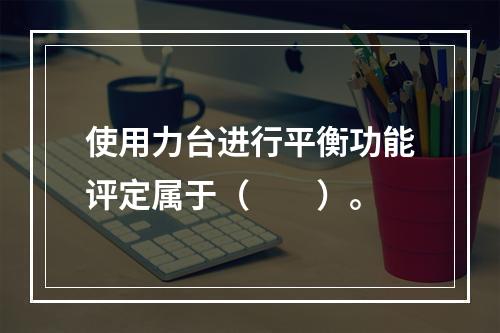 使用力台进行平衡功能评定属于（　　）。